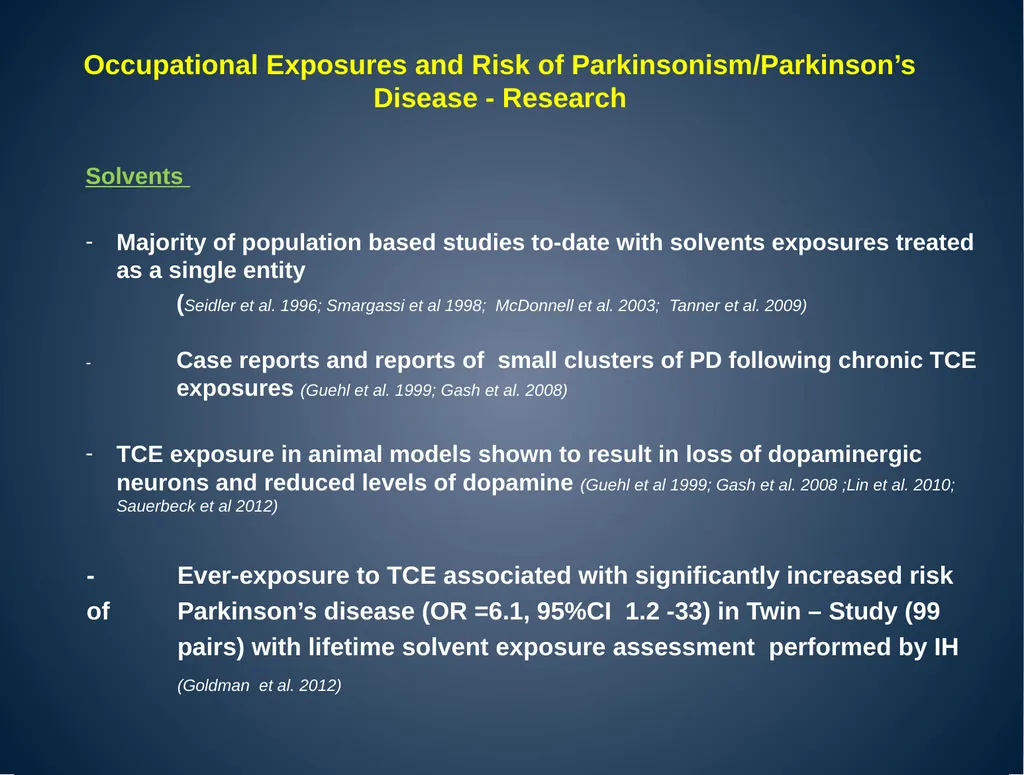 Occupational Exposures and Risk of Parkinsonism/Parkinson's Disease - Research

Solvents

- Majority of population based studies to-date with solvents exposures treated as a single entity

(Seidler et al. 1996; Smargassi et al 1998; McDonnell et al. 2003; Tanner et al. 2009)

- Case reports and reports of small clusters of PD following chronic TCE exposures (Guehl et al. 1999; Gash et al. 2008)

- TCE exposure in animal models shown to result in loss of dopaminergic neurons and reduced levels of dopamine (Guehl et al 1999; Gash et al. 2008 ;Lin et al. 2010; Sauerbeck et al 2012)

- Ever-exposure to TCE associated with significantly increased risk of Parkinson's disease (OR =6.1, 95%CI 1.2 -33) in Twin – Study (99 pairs) with lifetime solvent exposure assessment performed by IH

(Goldman et al. 2012)